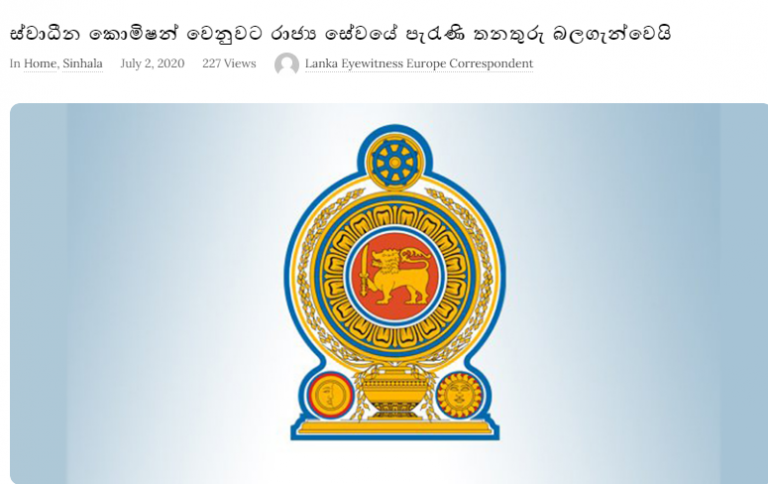 ස්වාධීන කොමිෂන් වෙනුවට රාජ්‍ය සේවයේ පැරණි තනතුරු බලගැන්වෙයි

In Home, Sinhala July 2, 2020 227 Views Lanka Eyewitness Europe Correspondent